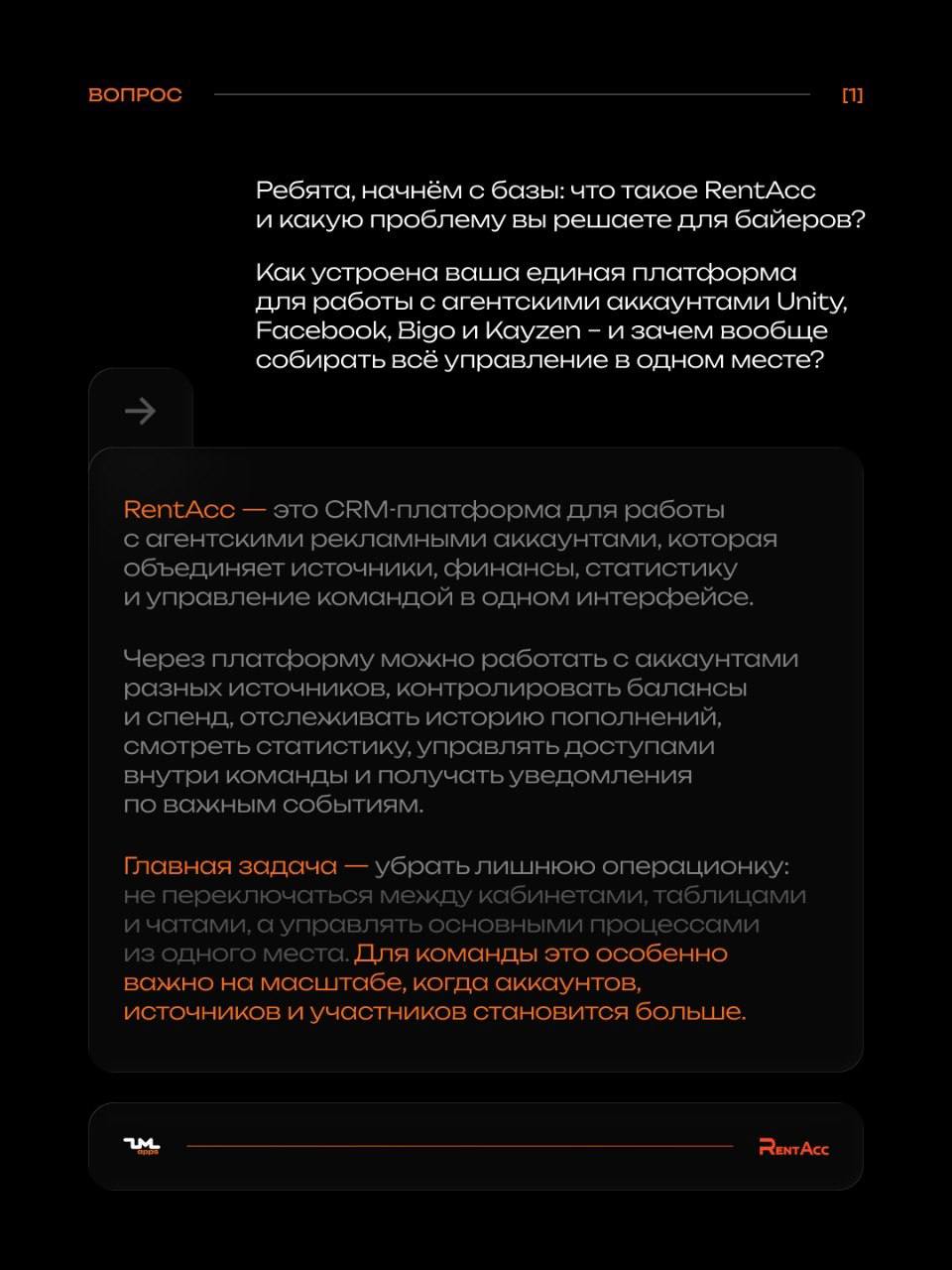 ВОПРОС [1]

Ребята, начнём с базы: что такое RentAcc и какую проблему вы решаете для байеров?

Как устроена ваша единая платформа для работы с агентскими аккаунтами Unity, Facebook, Bigo и Kayzen – и зачем вообще собирать всё управление в одном месте?

RentAcc — это CRM-платформа для работы с агентскими рекламными аккаунтами, которая объединяет источники, финансы, статистику и управление командой в одном интерфейсе.

Через платформу можно работать с аккаунтами разных источников, контролировать балансы и спенд, отслеживать историю пополнений, смотреть статистику, управлять доступами внутри команды и получать уведомления по важным событиям.

Главная задача — убрать лишнюю операционку: не переключаться между кабинетами, таблицами и чатами, а управлять основными процессами из одного места. Для команды это особенно важно на масштабе, когда аккаунтов, источников и участников становится больше.

apps

RentAcc